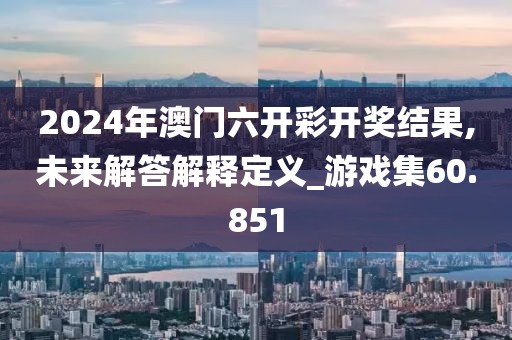 2024年澳门六开彩开奖结果,未来解答解释定义_游戏集60.851